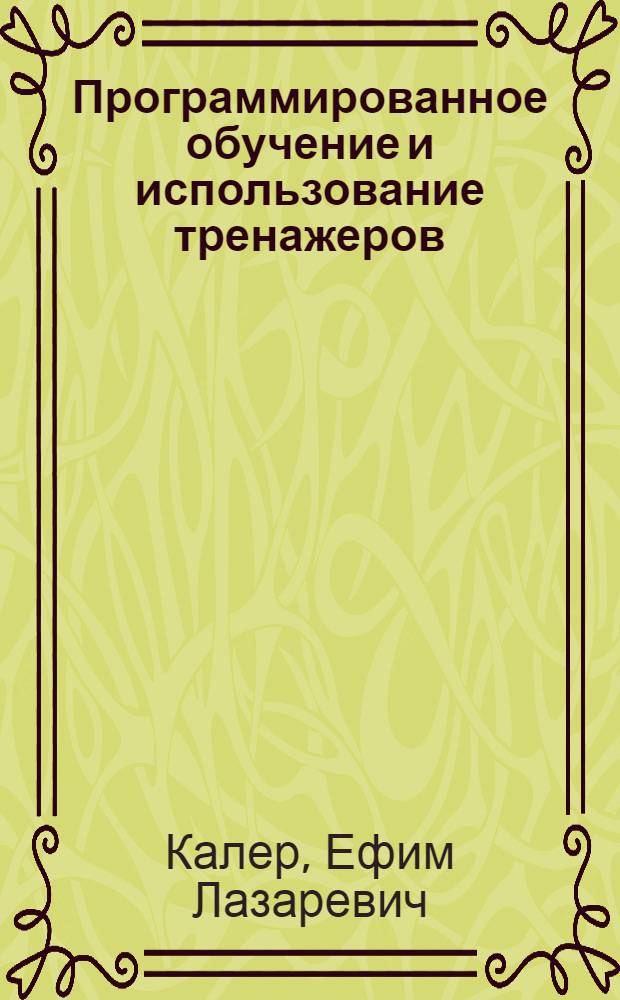 Программированное обучение и использование тренажеров

Калер, Ефим Лазаревич